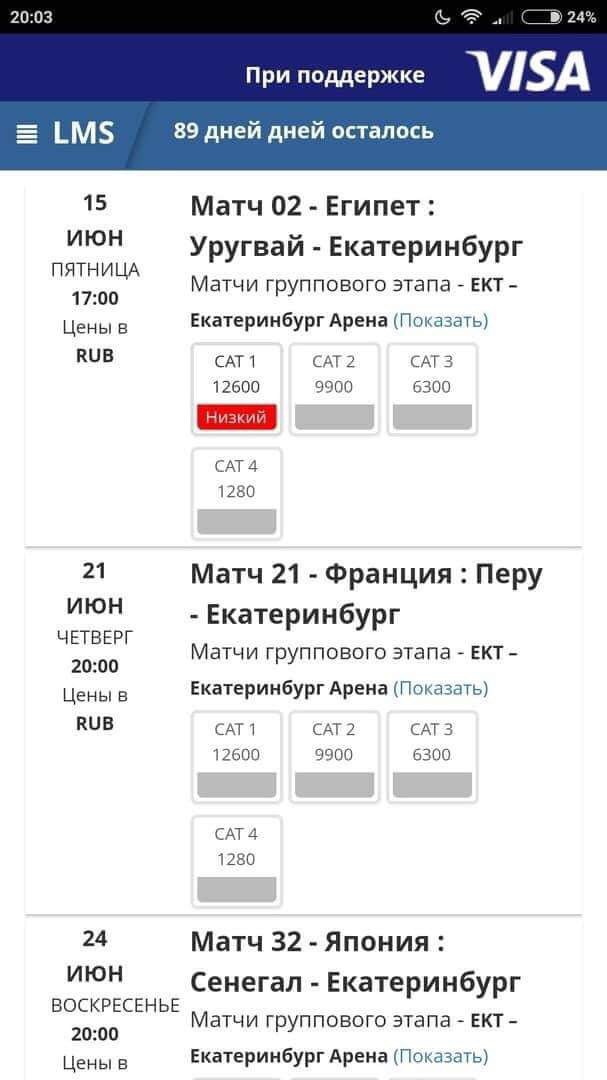 20:03 24%

При поддержке VISA

LMS 89 дней дней осталось

15
ИЮН
ПЯТНИЦА
17:00
Цены в
RUB

Матч 02 - Египет : Уругвай - Екатеринбург

Матчи группового этапа - ЕКТ – Екатеринбург Арена (Показать)

CAT 1
12600
Низкий

CAT 2
9900

CAT 3
6300

CAT 4
1280

21
ИЮН
ЧЕТВЕРГ
20:00
Цены в
RUB

Матч 21 - Франция : Перу - Екатеринбург

Матчи группового этапа - ЕКТ – Екатеринбург Арена (Показать)

CAT 1
12600

CAT 2
9900

CAT 3
6300

CAT 4
1280

24
ИЮН
ВОСКРЕСЕНЬЕ
20:00
Цены в

Матч 32 - Япония : Сенегал - Екатеринбург

Матчи группового этапа - ЕКТ – Екатеринбург Арена (Показать)